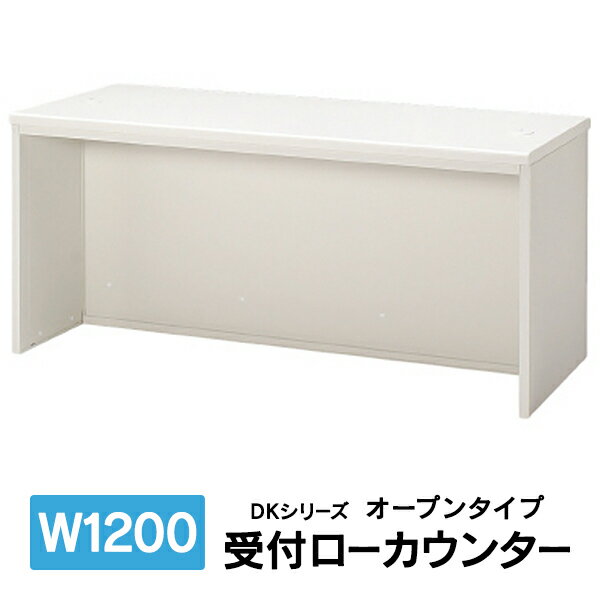 W1200

DKシリーズ　オープンタイプ
受付ローカウンター